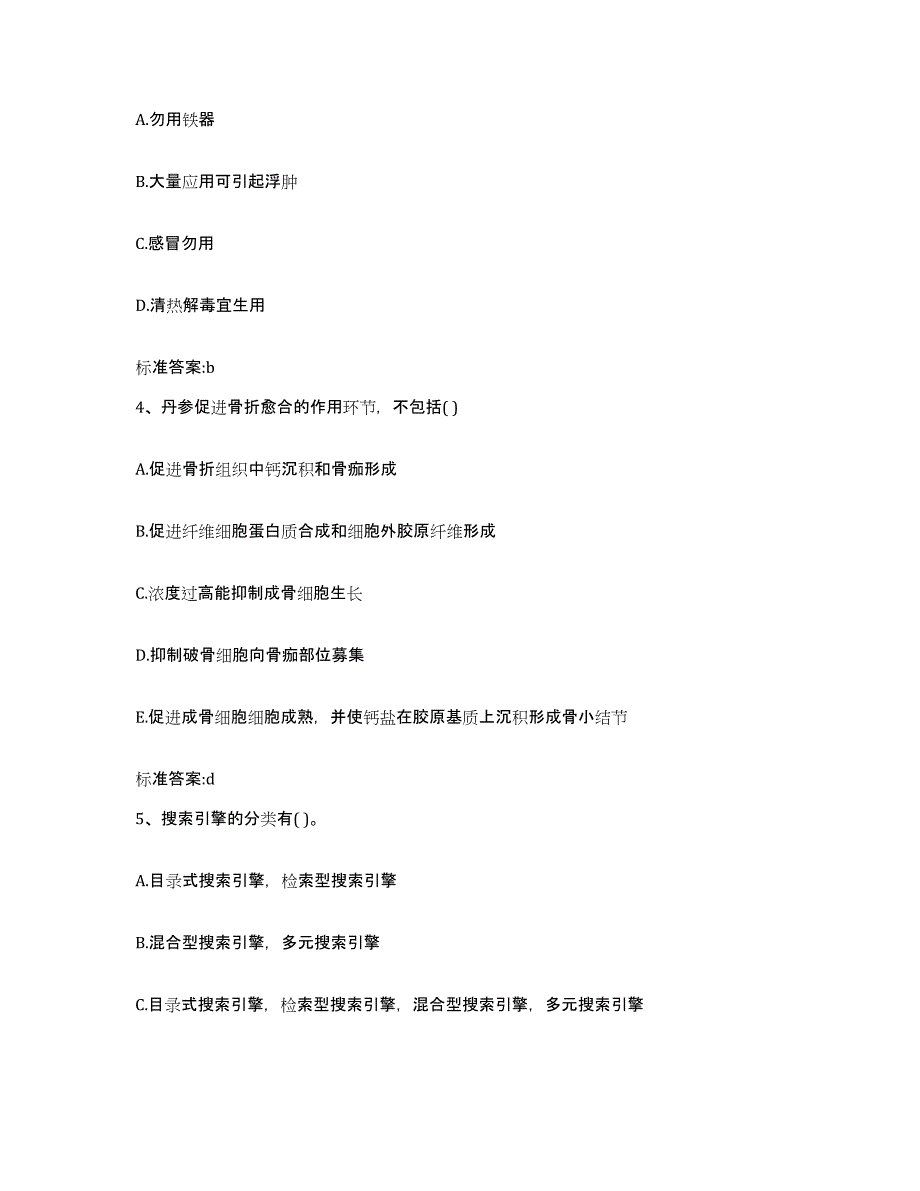 A.勿用铁器

B.大量应用可引起浮肿

C.感冒勿用

D.清热解毒宜生用

标准答案:b

4、丹参促进骨折愈合的作用环节，不包括( )

A.促进骨折组织中钙沉积和骨痂形成

B.促进纤维细胞蛋白质合成和细胞外胶原纤维形成

C.浓度过高能抑制成骨细胞生长

D.抑制破骨细胞向骨痂部位募集

E.促进成骨细胞细胞成熟，并使钙盐在胶原基质上沉积形成骨小结节

标准答案:d

5、搜索引擎的分类有( )。

A.目录式搜索引擎，检索型搜索引擎

B.混合型搜索引擎，多元搜索引擎

C.目录式搜索引擎，检索型搜索引擎，混合型搜索引擎，多元搜索引擎